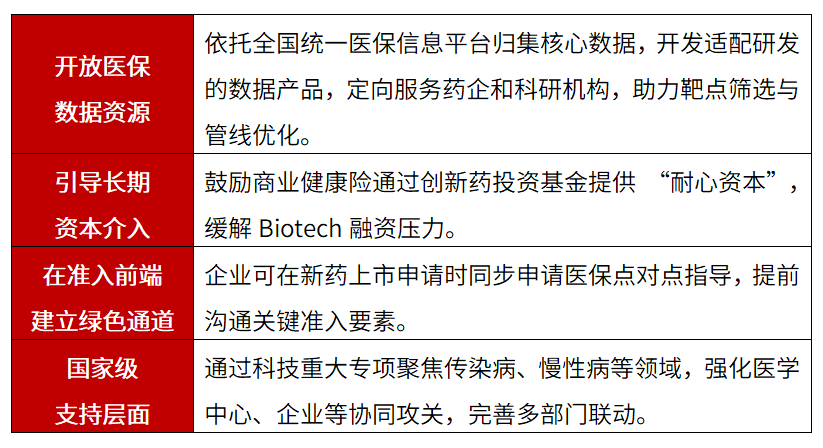 | 开放医保数据资源 | 依托全国统一医保信息平台归集核心数据，开发适配研发的数据产品，定向服务药企和科研机构，助力靶点筛选与管线优化。 |
|---|---|
| 引导长期资本介入 | 鼓励商业健康险通过创新药投资基金提供“耐心资本”，缓解Biotech融资压力。 |
| 在准入前端建立绿色通道 | 企业可在新药上市申请时同步申请医保点对点指导，提前沟通关键准入要素。 |
| 国家级支持层面 | 通过科技重大专项聚焦传染病、慢性病等领域，强化医学中心、企业等协同攻关，完善多部门联动。 |